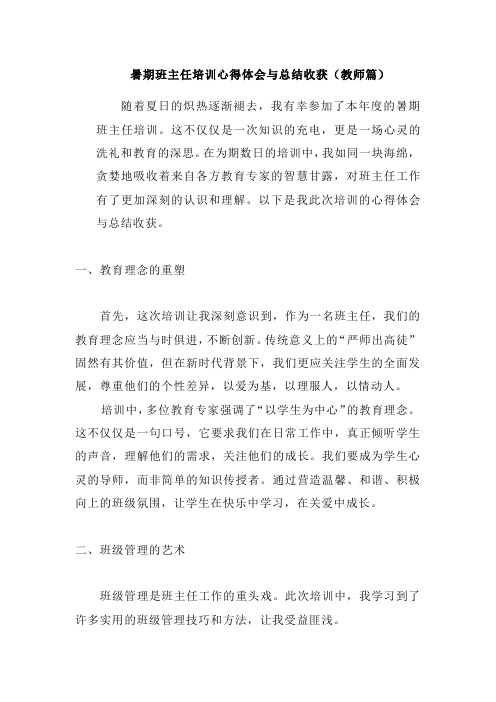 暑期班主任培训心得体会与总结收获（教师篇）

随着夏日的炽热逐渐褪去，我有幸参加了本年度的暑期班主任培训。这不仅仅是一次知识的充电，更是一场心灵的洗礼和教育的深思。在为期数日的培训中，我如同一块海绵，贪婪地吸收着来自各方教育专家的智慧甘露，对班主任工作有了更加深刻的认识和理解。以下是我此次培训的心得体会与总结收获。

一、教育理念的重塑

首先，这次培训让我深刻意识到，作为一名班主任，我们的教育理念应当与时俱进，不断创新。传统意义上的“严师出高徒”固然有其价值，但在新时代背景下，我们更应关注学生的全面发展，尊重他们的个性差异，以爱为基，以理服人，以情动人。

培训中，多位教育专家强调了“以学生为中心”的教育理念。这不仅仅是一句口号，它要求我们在日常工作中，真正倾听学生的声音，理解他们的需求，关注他们的成长。我们要成为学生心灵的导师，而非简单的知识传授者。通过营造温馨、和谐、积极向上的班级氛围，让学生在快乐中学习，在关爱中成长。

二、班级管理的艺术

班级管理是班主任工作的重头戏。此次培训中，我学习到了许多实用的班级管理技巧和方法，让我受益匪浅。